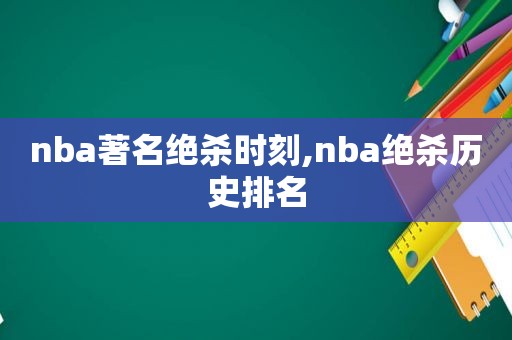 nba著名绝杀时刻,nba绝杀历史排名